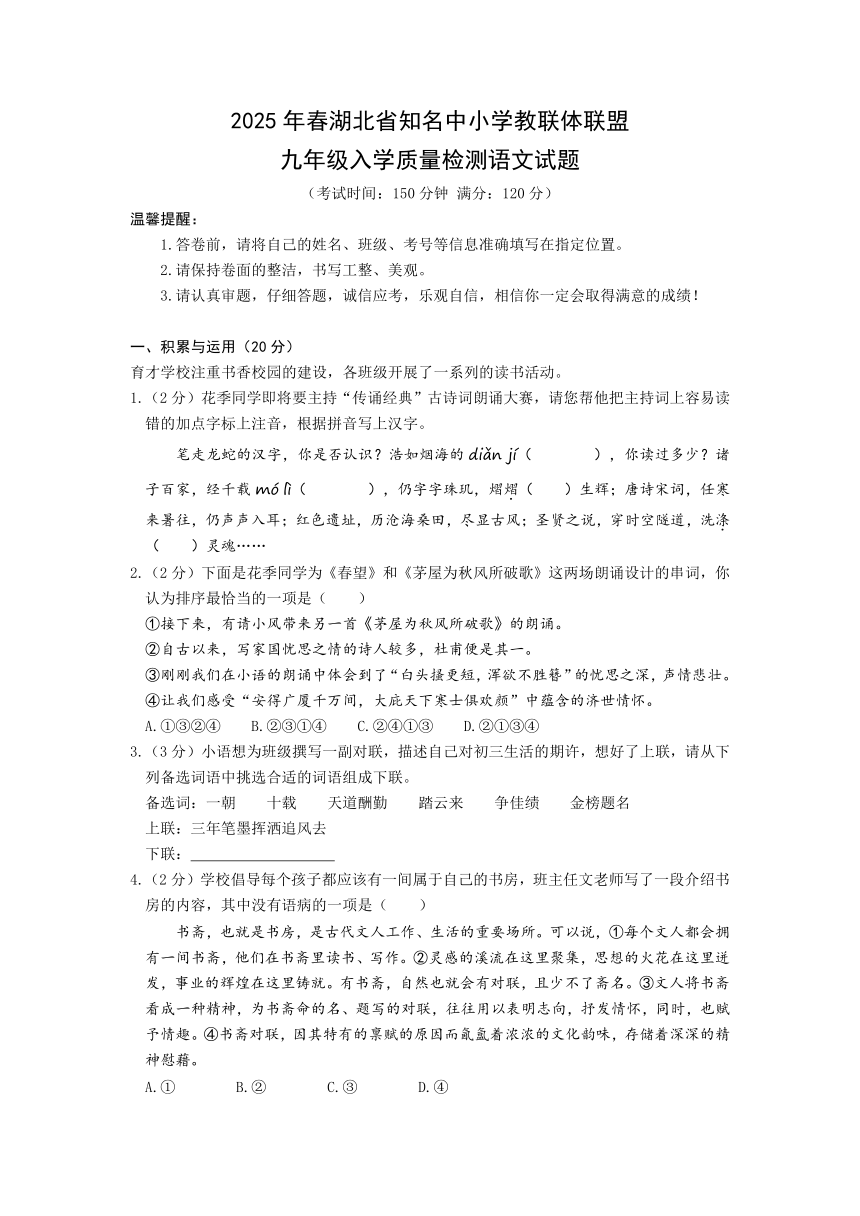 2025 年春湖北省知名中小学教联体联盟
九年级入学质量检测语文试题
（考试时间：150 分钟 满分：120 分）

温馨提醒：
1.答卷前，请将自己的姓名、班级、考号等信息准确填写在指定位置。
2.请保持卷面的整洁，书写工整、美观。
3.请认真审题，仔细答题，诚信应考，乐观自信，相信你一定会取得满意的成绩！

一、积累与运用（20 分）
育才学校注重书香校园的建设，各班级开展了一系列的读书活动。
1.（2 分）花季同学即将要主持“传诵经典”古诗词朗诵大赛，请您帮他把主持词上容易读错的加点字标上注音，根据拼音写上汉字。

笔走龙蛇的汉字，你是否认识？浩如烟海的 diǎn jí（　　　），你读过多少？诸子百家，经千载 mó lì（　　　），仍字字珠玑，熠熠（　　）生辉；唐诗宋词，任寒来暑往，仍声声入耳；红色遗址，历沧海桑田，尽显古风；圣贤之说，穿时空隧道，洗涤（　　）灵魂……

2.（2 分）下面是花季同学为《春望》和《茅屋为秋风所破歌》这两场朗诵设计的串词，你认为排序最恰当的一项是（　　）
①接下来，有请小风带来另一首《茅屋为秋风所破歌》的朗诵。
②自古以来，写家国忧思之情的诗人较多，杜甫便是其一。
③刚刚我们在小语的朗诵中体会到了“白头搔更短，浑欲不胜簪”的忧思之深，声情悲壮。
④让我们感受“安得广厦千万间，大庇天下寒士俱欢颜”中蕴含的济世情怀。
A.①③②④　B.②③①④　C.②④①③　D.②①③④
3.（3 分）小语想为班级撰写一副对联，描述自己对初三生活的期许，想好了上联，请从下列备选词语中挑选合适的词语组成下联。
备选词：一朝　十载　天道酬勤　踏云来　争佳绩　金榜题名
上联：三年笔墨挥洒追风去
下联：____________________
4.（2 分）学校倡导每个孩子都应该有一间属于自己的书房，班主任文老师写了一段介绍书房的内容，其中没有语病的一项是（　　）
书斋，也就是书房，是古代文人工作、生活的重要场所。可以说，①每个文人都会拥有一间书斋，他们在书斋里读书、写作。②灵感的溪流在这里聚集，思想的火花在这里迸发，事业的辉煌在这里铸就。有书斋，自然也就会有对联，且少不了斋名。③文人将书斋看成一种精神，为书斋命的名、题写的对联，往往用以表明志向，抒发情怀，同时，也赋予情趣。④书斋对联，因其特有的禀赋的原因而氤氲着浓浓的文化韵味，存储着深深的精神慰藉。
A.①　B.②　C.③　D.④